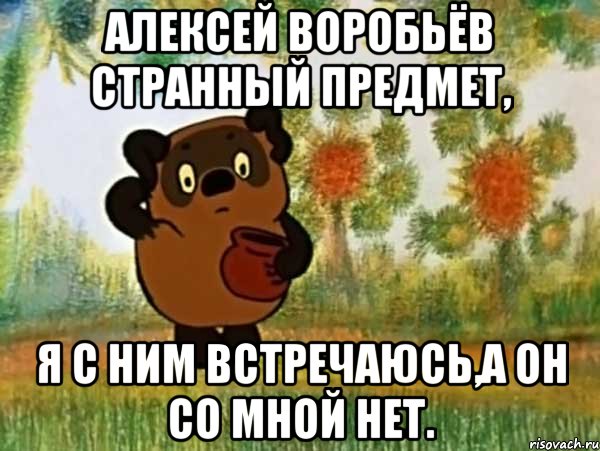 АЛЕКСЕЙ ВОРОБЬЁВ СТРАННЫЙ ПРЕДМЕТ,

Я С НИМ ВСТРЕЧАЮСЬ,А ОН СО МНОЙ НЕТ.

risovach.ru